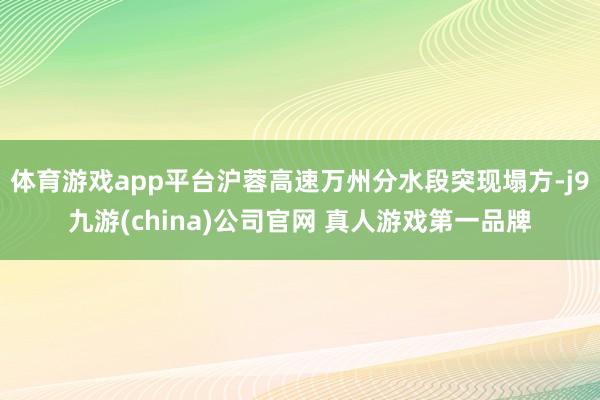 体育游戏app平台沪蓉高速万州分水段突现塌方-j9九游(china)公司官网 真人游戏第一品牌